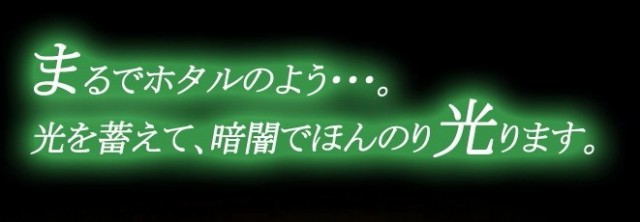 まるでホタルのよう・・・。
光を蓄えて、暗闇でほんのり光ります。